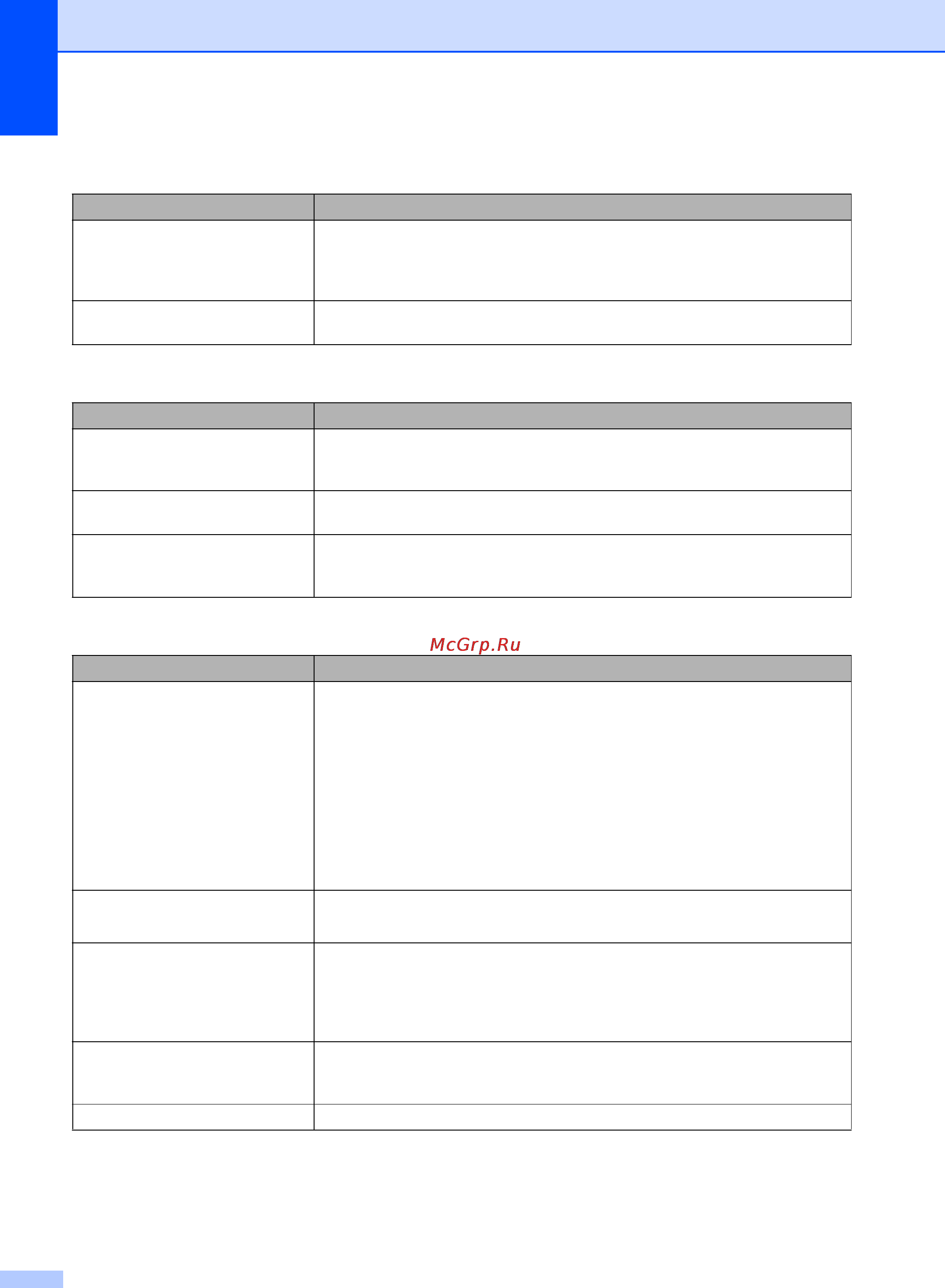 McGrp.Ru